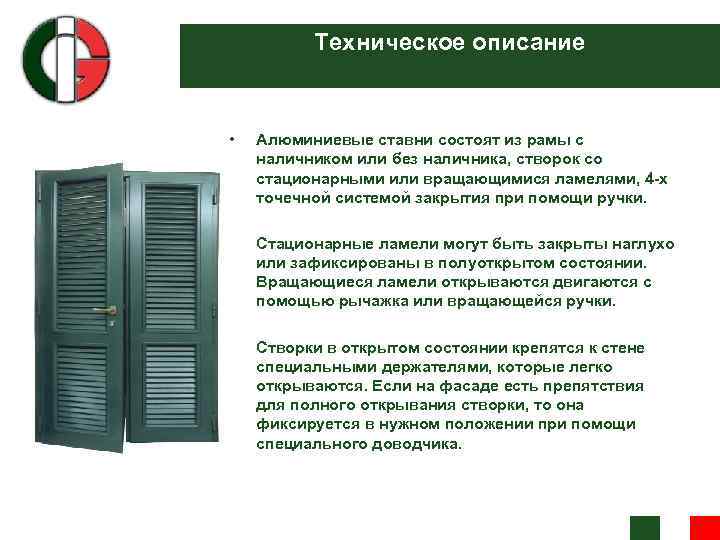 Техническое описание

• Алюминиевые ставни состоят из рамы с наличником или без наличника, створок со стационарными или вращающимися ламелями, 4-х точечной системой закрытия при помощи ручки.

Стационарные ламели могут быть закрыты наглухо или зафиксированы в полуоткрытом состоянии. Вращающиеся ламели открываются двигаются с помощью рычажка или вращающейся ручки.

Створки в открытом состоянии крепятся к стене специальными держателями, которые легко открываются. Если на фасаде есть препятствия для полного открывания створки, то она фиксируется в нужном положении при помощи специального доводчика.